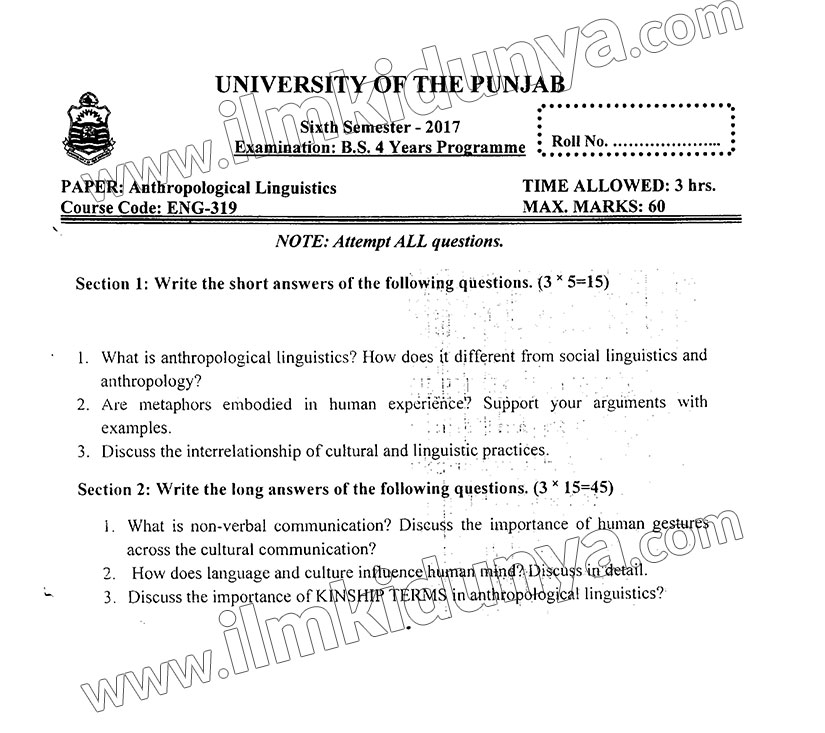 www.ilmkidunya.com

UNIVERSITY OF THE PUNJAB

Sixth Semester - 2017
Examination: B.S. 4 Years Programme

Roll No. ....................

PAPER: Anthropological Linguistics
Course Code: ENG-319

TIME ALLOWED: 3 hrs.
MAX. MARKS: 60

NOTE: Attempt ALL questions.

Section 1: Write the short answers of the following questions. ($3 \times 5=15$)

1. What is anthropological linguistics? How does it different from social linguistics and anthropology?
2. Are metaphors embodied in human experience? Support your arguments with examples.
3. Discuss the interrelationship of cultural and linguistic practices.

Section 2: Write the long answers of the following questions. ($3 \times 15=45$)

1. What is non-verbal communication? Discuss the importance of human gestures across the cultural communication?
2. How does language and culture influence human mind? Discuss in detail.
3. Discuss the importance of KINSHIP TERMS in anthropological linguistics?

www.ilmkidunya.com